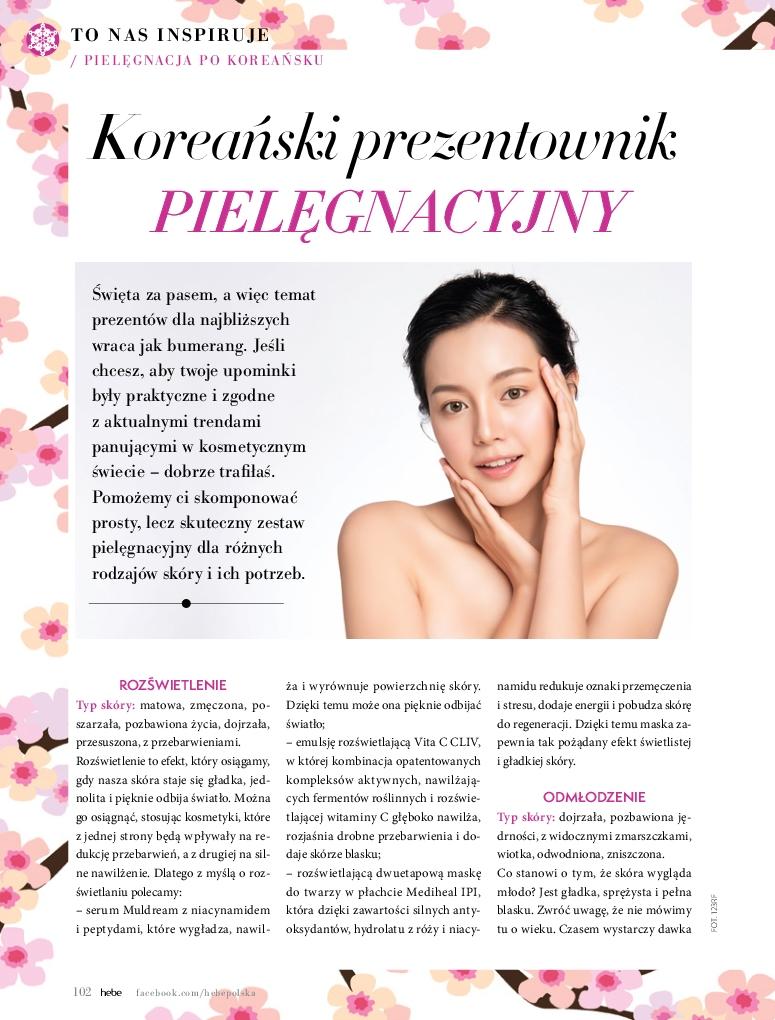 TO NAS INSPIRUJE
/ PIELĘGNACJA PO KOREAŃSKU

Koreański prezentownik
PIELĘGNACYJNY

Święta za pasem, a więc temat prezentów dla najbliższych wraca jak bumerang. Jeśli chcesz, aby twoje upominki były praktyczne i zgodne z aktualnymi trendami panującymi w kosmetycznym świecie – dobrze trafiłaś. Pomożemy ci skomponować prosty, lecz skuteczny zestaw pielęgnacyjny dla różnych rodzajów skóry i ich potrzeb.

ROZŚWIETLENIE
Typ skóry: matowa, zmęczona, poszarzała, pozbawiona życia, dojrzała, przesuszona, z przebarwieniami.
Rozświetlenie to efekt, który osiągamy, gdy nasza skóra staje się gładka, jednolita i pięknie odbija światło. Można go osiągnąć, stosując kosmetyki, które z jednej strony będą wpływały na redukcję przebarwień, a z drugiej na silne nawilżenie. Dlatego z myślą o rozświetlaniu polecamy:
– serum Muldream z niacynamidem i peptydami, które wygładza, nawilża i wyrównuje powierzchnię skóry. Dzięki temu może ona pięknie odbijać światło;
– emulsję rozświetlającą Vita C CLIV, w której kombinacja opatentowanych kompleksów aktywnych, nawilżających fermentów roślinnych i rozświetlającej witaminy C głęboko nawilża, rozjaśnia drobne przebarwienia i dodaje skórze blasku;
– rozświetlającą dwuetapową maskę do twarzy w płachcie Mediheal IPI, która dzięki zawartości silnych antyoksydantów, hydrolatu z róży i niacynamidu redukuje oznaki przemęczenia i stresu, dodaje energii i pobudza skórę do regeneracji. Dzięki temu maska zapewnia tak pożądany efekt świetlistej i gładkiej skóry.

ODMŁODZENIE
Typ skóry: dojrzała, pozbawiona jędrności, z widocznymi zmarszczkami, wiotka, odwodniona, zniszczona.
Co stanowi o tym, że skóra wygląda młodo? Jest gładka, sprężysta i pełna blasku. Zwróć uwagę, że nie mówimy tu o wieku. Czasem wystarczy dawka

FOT. 123RF

102 hebe facebook.com/hebepolska